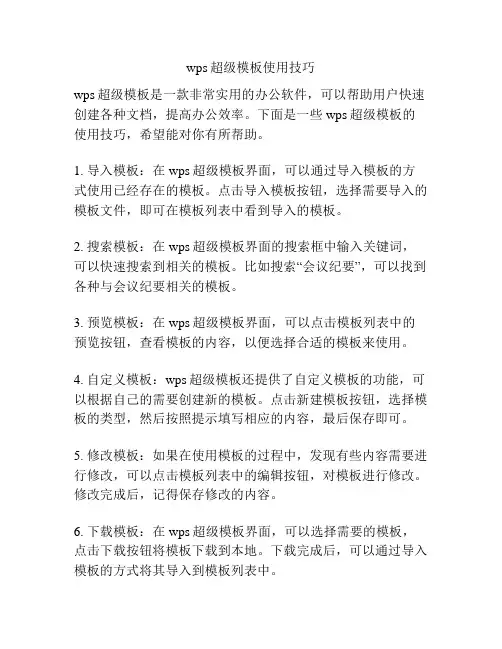 wps 超级模板使用技巧

wps 超级模板是一款非常实用的办公软件，可以帮助用户快速创建各种文档，提高办公效率。下面是一些 wps 超级模板的使用技巧，希望能对你有所帮助。

1. 导入模板：在 wps 超级模板界面，可以通过导入模板的方式使用已经存在的模板。点击导入模板按钮，选择需要导入的模板文件，即可在模板列表中看到导入的模板。

2. 搜索模板：在 wps 超级模板界面的搜索框中输入关键词，可以快速搜索到相关的模板。比如搜索“会议纪要”，可以找到各种与会议纪要相关的模板。

3. 预览模板：在 wps 超级模板界面，可以点击模板列表中的预览按钮，查看模板的内容，以便选择合适的模板来使用。

4. 自定义模板：wps 超级模板还提供了自定义模板的功能，可以根据自己的需要创建新的模板。点击新建模板按钮，选择模板的类型，然后按照提示填写相应的内容，最后保存即可。

5. 修改模板：如果在使用模板的过程中，发现有些内容需要进行修改，可以点击模板列表中的编辑按钮，对模板进行修改。修改完成后，记得保存修改的内容。

6. 下载模板：在 wps 超级模板界面，可以选择需要的模板，点击下载按钮将模板下载到本地。下载完成后，可以通过导入模板的方式将其导入到模板列表中。